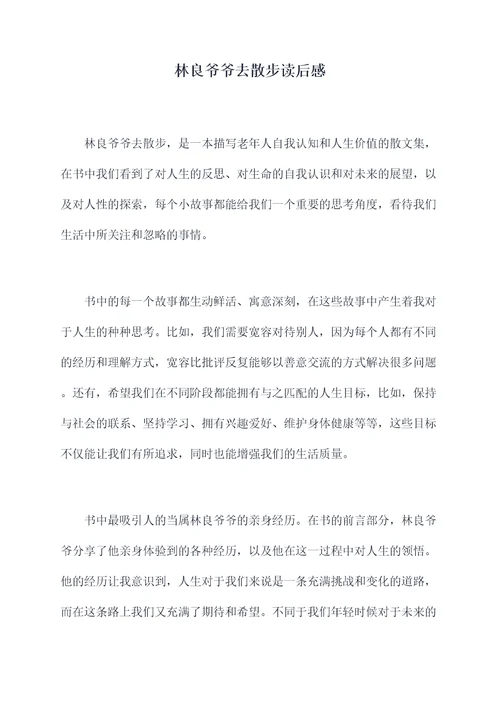 林良爷爷去散步读后感

林良爷爷去散步，是一本描写老年人自我认知和人生价值的散文集，在书中我们看到了对人生的反思、对生命的自我认识和对未来的展望，以及对人性的探索，每个小故事都能给我们一个重要的思考角度，看待我们生活中所关注和忽略的事情。

书中的每一个故事都生动鲜活、寓意深刻，在这些故事中产生着我对于人生的种种思考。比如，我们需要宽容对待别人，因为每个人都有不同的经历和理解方式，宽容比批评反复能够以善意交流的方式解决很多问题。还有，希望我们在不同阶段都能拥有与之匹配的人生目标，比如，保持与社会的联系、坚持学习、拥有兴趣爱好、维护身体健康等等，这些目标不仅能让我们有所追求，同时也能增强我们的生活质量。

书中最吸引人的当属林良爷爷的亲身经历。在书的前言部分，林良爷爷分享了他亲身体验到的各种经历，以及他在这一过程中对人生的领悟。他的经历让我意识到，人生对于我们来说是一条充满挑战和变化的道路，而在这条路上我们又充满了期待和希望。不同于我们年轻时候对于未来的